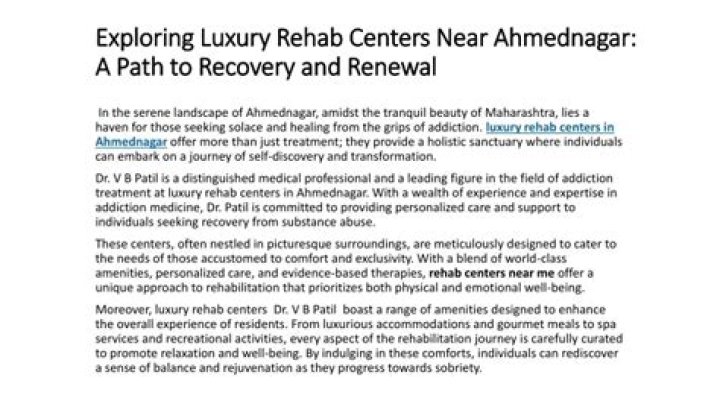 Exploring Luxury Rehab Centers Near Ahmednagar: A Path to Recovery and Renewal

In the serene landscape of Ahmednagar, amidst the tranquil beauty of Maharashtra, lies a haven for those seeking solace and healing from the grips of addiction. luxury rehab centers in Ahmednagar offer more than just treatment; they provide a holistic sanctuary where individuals can embark on a journey of self-discovery and transformation.

Dr. V B Patil is a distinguished medical professional and a leading figure in the field of addiction treatment at luxury rehab centers in Ahmednagar. With a wealth of experience and expertise in addiction medicine, Dr. Patil is committed to providing personalized care and support to individuals seeking recovery from substance abuse.

These centers, often nestled in picturesque surroundings, are meticulously designed to cater to the needs of those accustomed to comfort and exclusivity. With a blend of world-class amenities, personalized care, and evidence-based therapies, rehab centers near me offer a unique approach to rehabilitation that prioritizes both physical and emotional well-being.

Moreover, luxury rehab centers Dr. V B Patil boast a range of amenities designed to enhance the overall experience of residents. From luxurious accommodations and gourmet meals to spa services and recreational activities, every aspect of the rehabilitation journey is carefully curated to promote relaxation and well-being. By indulging in these comforts, individuals can rediscover a sense of balance and rejuvenation as they progress towards sobriety.